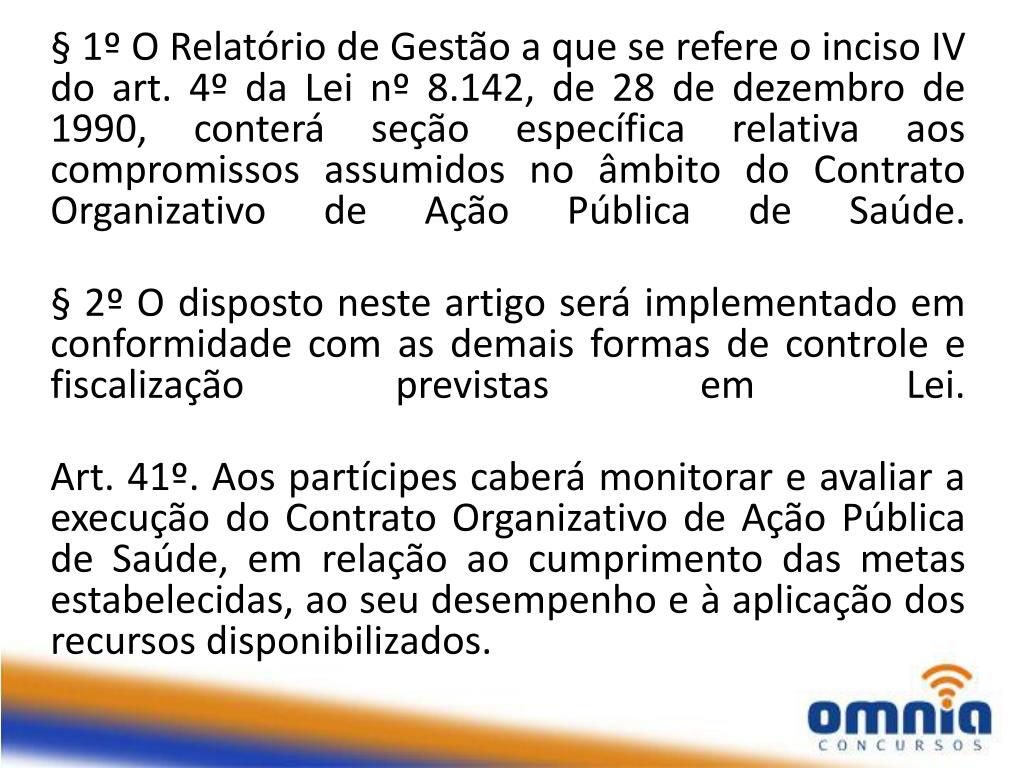 § 1º O Relatório de Gestão a que se refere o inciso IV do art. 4º da Lei nº 8.142, de 28 de dezembro de 1990, conterá seção específica relativa aos compromissos assumidos no âmbito do Contrato Organizativo de Ação Pública de Saúde.

§ 2º O disposto neste artigo será implementado em conformidade com as demais formas de controle e fiscalização previstas em Lei.

Art. 41º. Aos partícipes caberá monitorar e avaliar a execução do Contrato Organizativo de Ação Pública de Saúde, em relação ao cumprimento das metas estabelecidas, ao seu desempenho e à aplicação dos recursos disponibilizados.

omnia
CONCURSOS